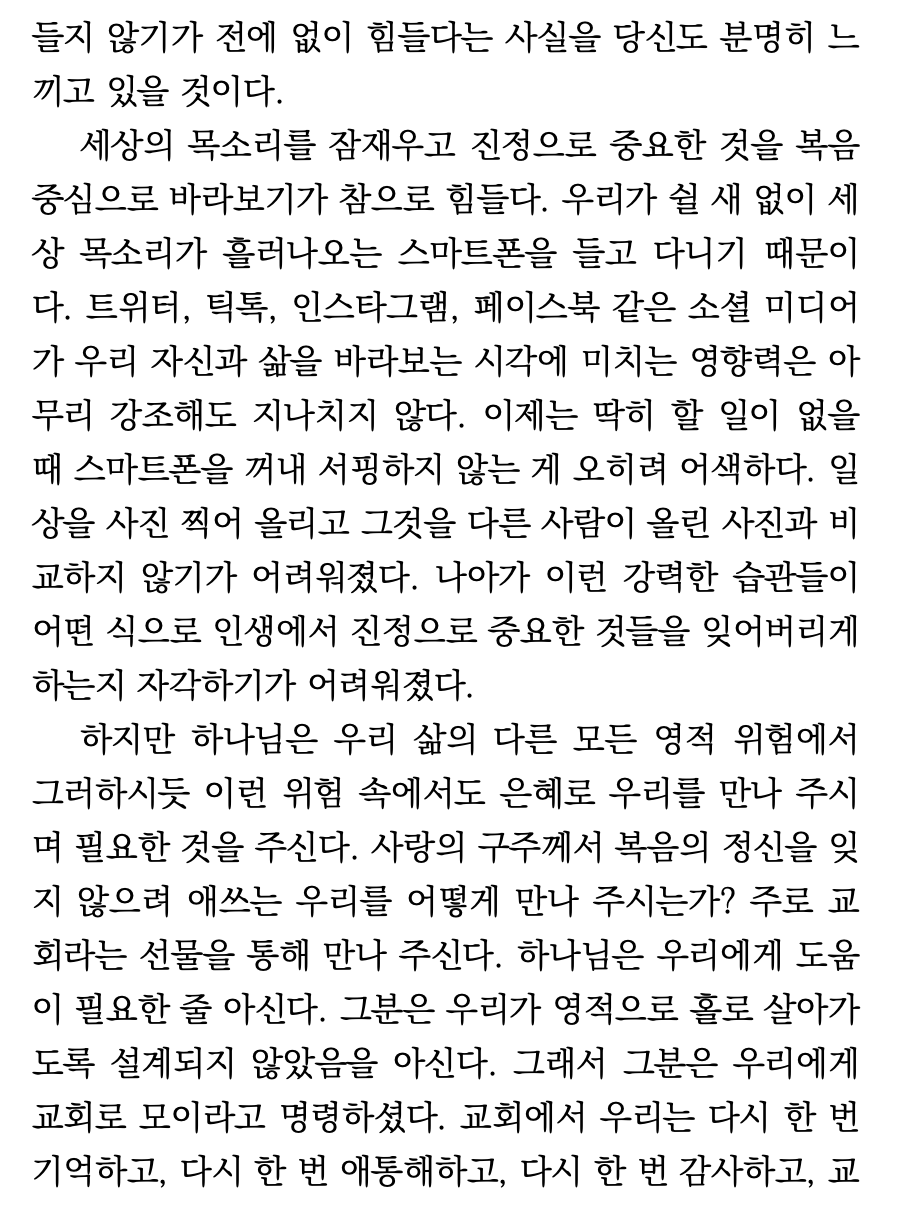 들지 않기가 전에 없이 힘들다는 사실을 당신도 분명히 느끼고 있을 것이다.

세상의 목소리를 잠재우고 진정으로 중요한 것을 복음 중심으로 바라보기가 참으로 힘들다. 우리가 쉴 새 없이 세상 목소리가 흘러나오는 스마트폰을 들고 다니기 때문이다. 트위터, 틱톡, 인스타그램, 페이스북 같은 소셜 미디어가 우리 자신과 삶을 바라보는 시각에 미치는 영향력은 아무리 강조해도 지나치지 않다. 이제는 딱히 할 일이 없을 때 스마트폰을 꺼내 서핑하지 않는 게 오히려 어색하다. 일상을 사진 찍어 올리고 그것을 다른 사람이 올린 사진과 비교하지 않기가 어려워졌다. 나아가 이런 강력한 습관들이 어떤 식으로 인생에서 진정으로 중요한 것들을 잊어버리게 하는지 자각하기가 어려워졌다.

하지만 하나님은 우리 삶의 다른 모든 영적 위험에서 그러하시듯 이런 위험 속에서도 은혜로 우리를 만나 주시며 필요한 것을 주신다. 사랑의 구주께서 복음의 정신을 잊지 않으려 애쓰는 우리를 어떻게 만나 주시는가? 주로 교회라는 선물을 통해 만나 주신다. 하나님은 우리에게 도움이 필요한 줄 아신다. 그분은 우리가 영적으로 홀로 살아가도록 설계되지 않았음을 아신다. 그래서 그분은 우리에게 교회로 모이라고 명령하셨다. 교회에서 우리는 다시 한 번 기억하고, 다시 한 번 애통해하고, 다시 한 번 감사하고, 교